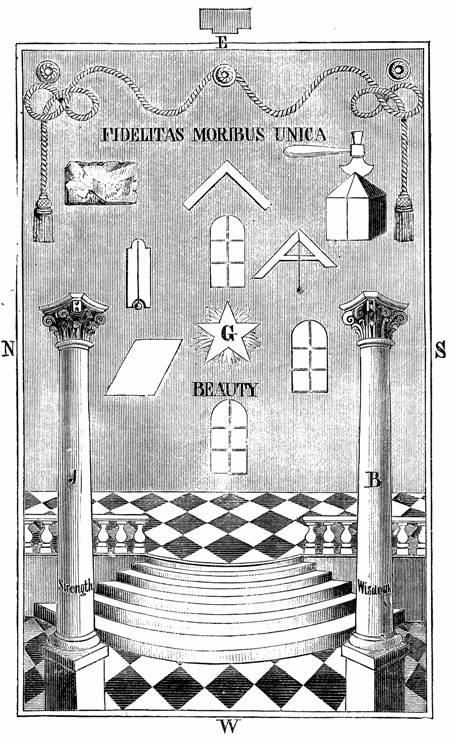 E

FIDELITAS MORIBUS UNICA

N

G

S

BEAUTY

J

B

Strength

Wisdom

W